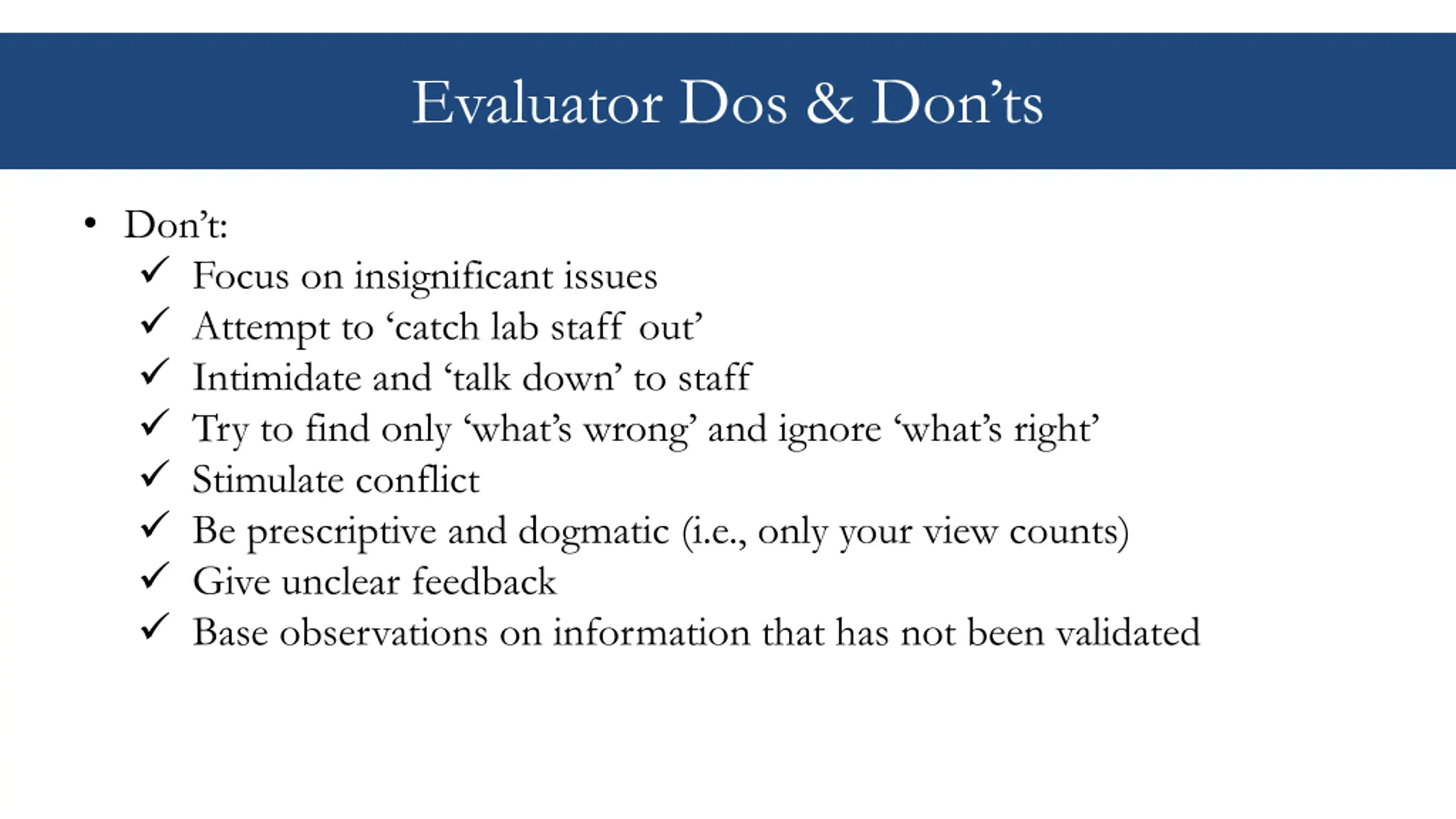 Evaluator Dos & Don’ts

• Don’t:
✓ Focus on insignificant issues
✓ Attempt to ‘catch lab staff out’
✓ Intimidate and ‘talk down’ to staff
✓ Try to find only ‘what’s wrong’ and ignore ‘what’s right’
✓ Stimulate conflict
✓ Be prescriptive and dogmatic (i.e., only your view counts)
✓ Give unclear feedback
✓ Base observations on information that has not been validated